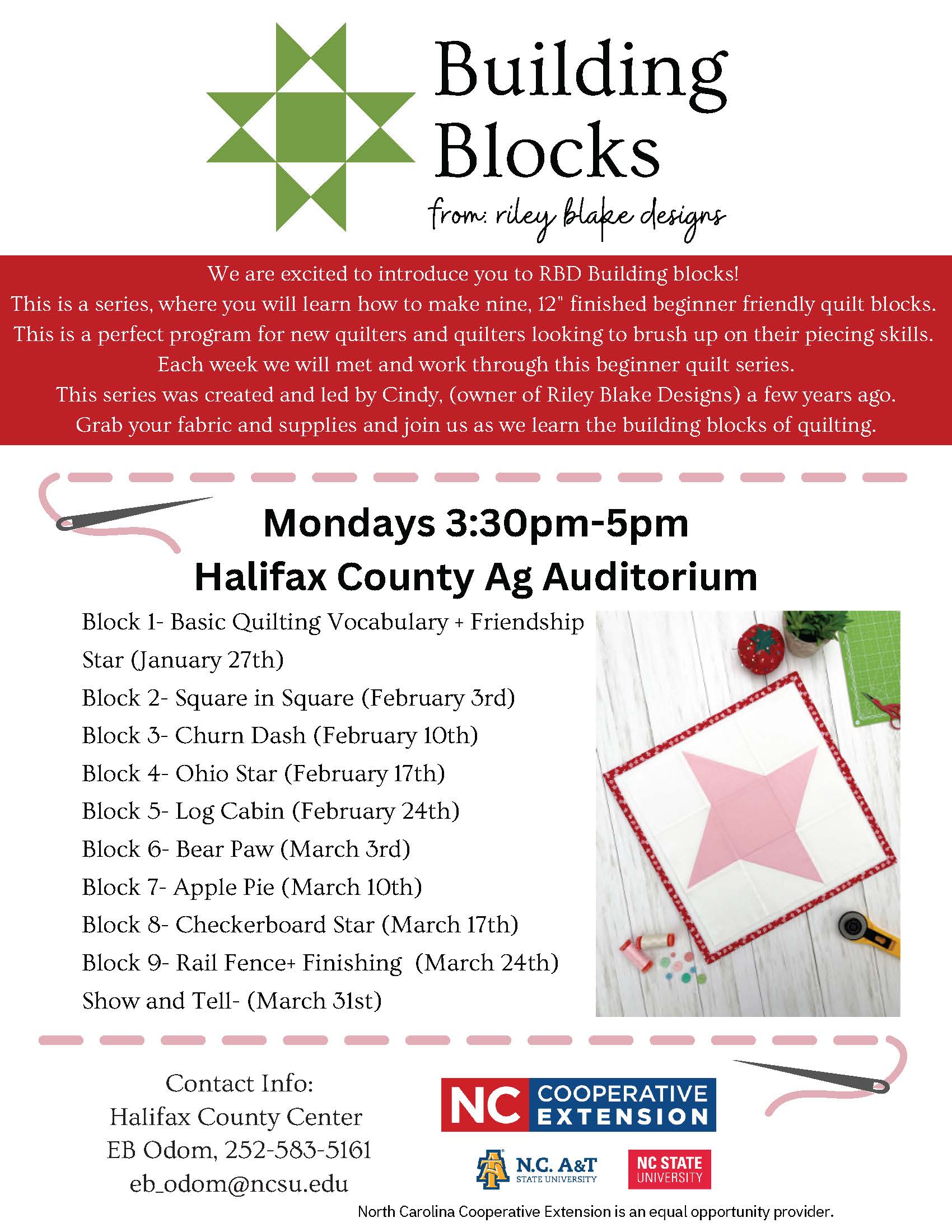 Building Blocks
from: riley blake designs

We are excited to introduce you to RBD Building blocks!
This is a series, where you will learn how to make nine, 12" finished beginner friendly quilt blocks.
This is a perfect program for new quilters and quilters looking to brush up on their piecing skills.
Each week we will met and work through this beginner quilt series.
This series was created and led by Cindy, (owner of Riley Blake Designs) a few years ago.
Grab your fabric and supplies and join us as we learn the building blocks of quilting.

Mondays 3:30pm-5pm
Halifax County Ag Auditorium

Block 1- Basic Quilting Vocabulary + Friendship Star (January 27th)
Block 2- Square in Square (February 3rd)
Block 3- Churn Dash (February 10th)
Block 4- Ohio Star (February 17th)
Block 5- Log Cabin (February 24th)
Block 6- Bear Paw (March 3rd)
Block 7- Apple Pie (March 10th)
Block 8- Checkerboard Star (March 17th)
Block 9- Rail Fence+ Finishing (March 24th)
Show and Tell- (March 31st)

Contact Info:
Halifax County Center
EB Odom, 252-583-5161
eb_odom@ncsu.edu

NC COOPERATIVE EXTENSION

N.C. A&T STATE UNIVERSITY
NC STATE UNIVERSITY

North Carolina Cooperative Extension is an equal opportunity provider.